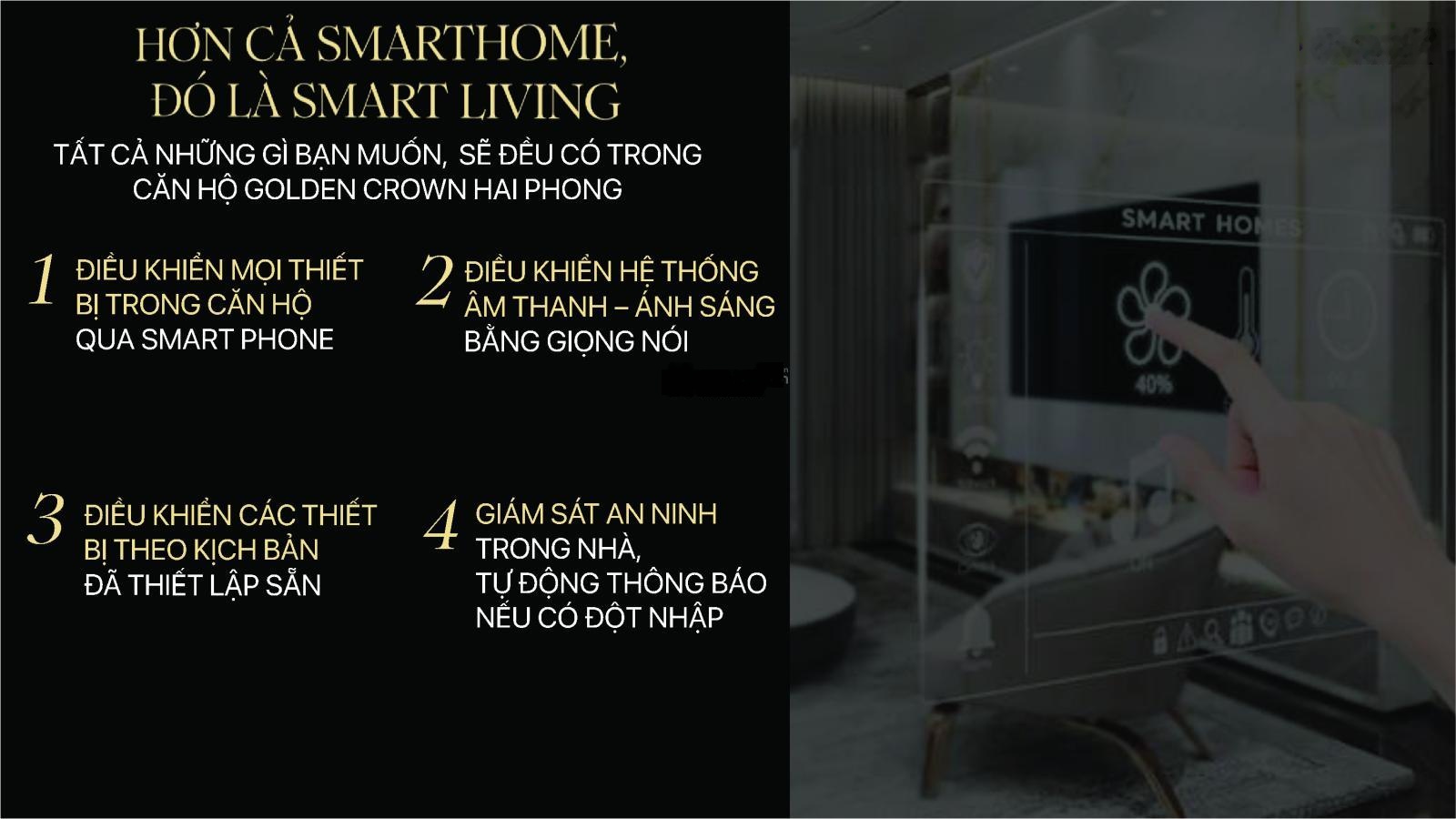 HƠN CẢ SMARTHOME,
ĐÓ LÀ SMART LIVING

TẤT CẢ NHỮNG GÌ BẠN MUỐN, SẼ ĐỀU CÓ TRONG CĂN HỘ GOLDEN CROWN HAI PHONG

1 ĐIỀU KHIỂN MỌI THIẾT BỊ TRONG CĂN HỘ QUA SMART PHONE

2 ĐIỀU KHIỂN HỆ THỐNG ÂM THANH – ÁNH SÁNG BẰNG GIỌNG NÓI

3 ĐIỀU KHIỂN CÁC THIẾT BỊ THEO KỊCH BẢN ĐÃ THIẾT LẬP SẴN

4 GIÁM SÁT AN NINH TRONG NHÀ, TỰ ĐỘNG THÔNG BÁO NẾU CÓ ĐỘT NHẬP

SMART HOMES

40%